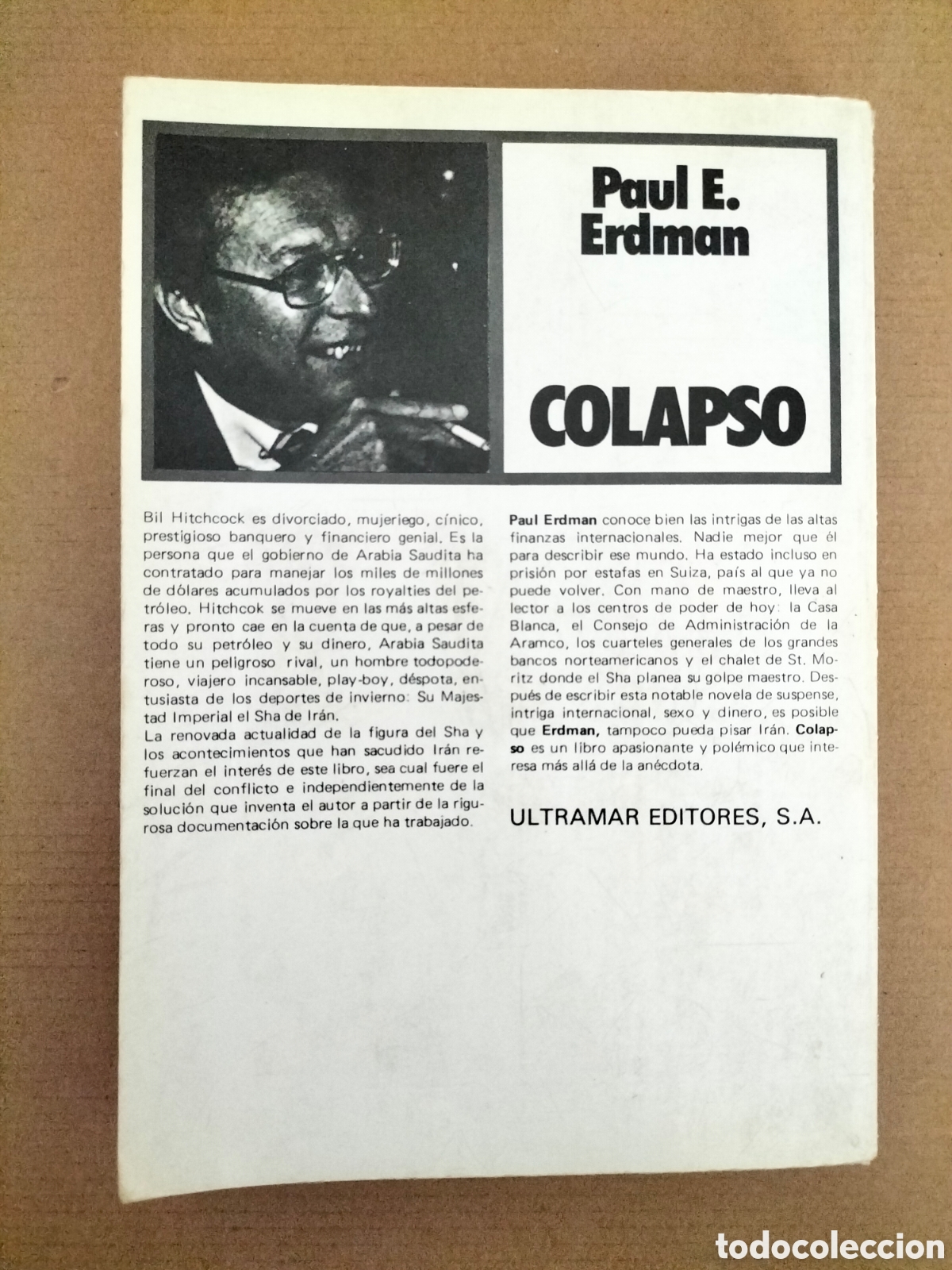 Paul E. Erdman

COLAPSO

Bil Hitchcock es divorciado, mujeriego, cínico, prestigioso banquero y financiero genial. Es la persona que el gobierno de Arabia Saudita ha contratado para manejar los miles de millones de dólares acumulados por los royalties del petróleo. Hitchcok se mueve en las más altas esferas y pronto cae en la cuenta de que, a pesar de todo su petróleo y su dinero, Arabia Saudita tiene un peligroso rival, un hombre todopoderoso, viajero incansable, play-boy, déspota, entusiasta de los deportes de invierno: Su Majestad Imperial el Sha de Irán.
La renovada actualidad de la figura del Sha y los acontecimientos que han sacudido Irán refuerzan el interés de este libro, sea cual fuere el final del conflicto e independientemente de la solución que inventa el autor a partir de la rigurosa documentación sobre la que ha trabajado.

Paul Erdman conoce bien las intrigas de las altas finanzas internacionales. Nadie mejor que él para describir ese mundo. Ha estado incluso en prisión por estafas en Suiza, país al que ya no puede volver. Con mano de maestro, lleva al lector a los centros de poder de hoy: la Casa Blanca, el Consejo de Administración de la Aramco, los cuarteles generales de los grandes bancos norteamericanos y el chalet de St. Moritz donde el Sha planea su golpe maestro. Después de escribir esta notable novela de suspense, intriga internacional, sexo y dinero, es posible que Erdman, tampoco pueda pisar Irán. Colapso es un libro apasionante y polémico que interesa más allá de la anécdota.

ULTRAMAR EDITORES, S.A.

todocoleccion